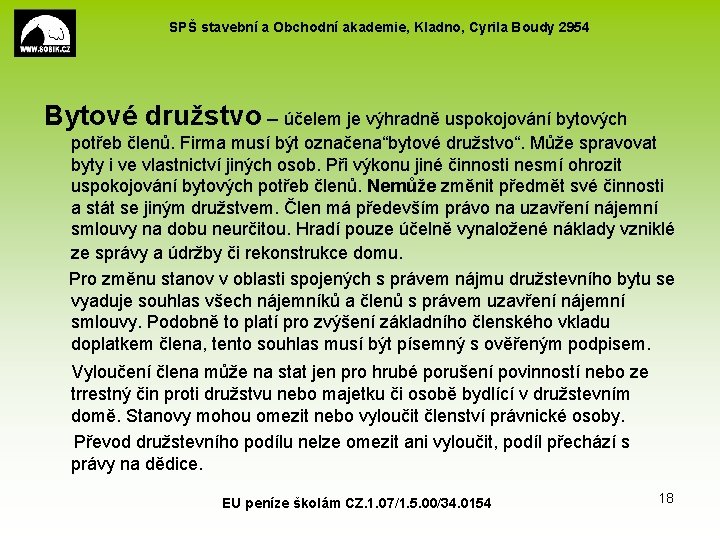 WWW.SOBIK.CZ

SPŠ stavební a Obchodní akademie, Kladno, Cyrila Boudy 2954

Bytové družstvo – účelem je výhradně uspokojování bytových potřeb členů. Firma musí být označena“bytové družstvo“. Může spravovat byty i ve vlastnictví jiných osob. Při výkonu jiné činnosti nesmí ohrozit uspokojování bytových potřeb členů. Nemůže změnit předmět své činnosti a stát se jiným družstvem. Člen má především právo na uzavření nájemní smlouvy na dobu neurčitou. Hradí pouze účelně vynaložené náklady vzniklé ze správy a údržby či rekonstrukce domu.

Pro změnu stanov v oblasti spojených s právem nájmu družstevního bytu se vyaduje souhlas všech nájemníků a členů s právem uzavření nájemní smlouvy. Podobně to platí pro zvýšení základního členského vkladu doplatkem člena, tento souhlas musí být písemný s ověřeným podpisem.

Vyloučení člena může na stat jen pro hrubé porušení povinností nebo ze trrestný čin proti družstvu nebo majetku či osobě bydlící v družstevním domě. Stanovy mohou omezit nebo vyloučit členství právnické osoby.

Převod družstevního podílu nelze omezit ani vyloučit, podíl přechází s právy na dědice.

EU peníze školám CZ.1.07/1.5.00/34.0154

18